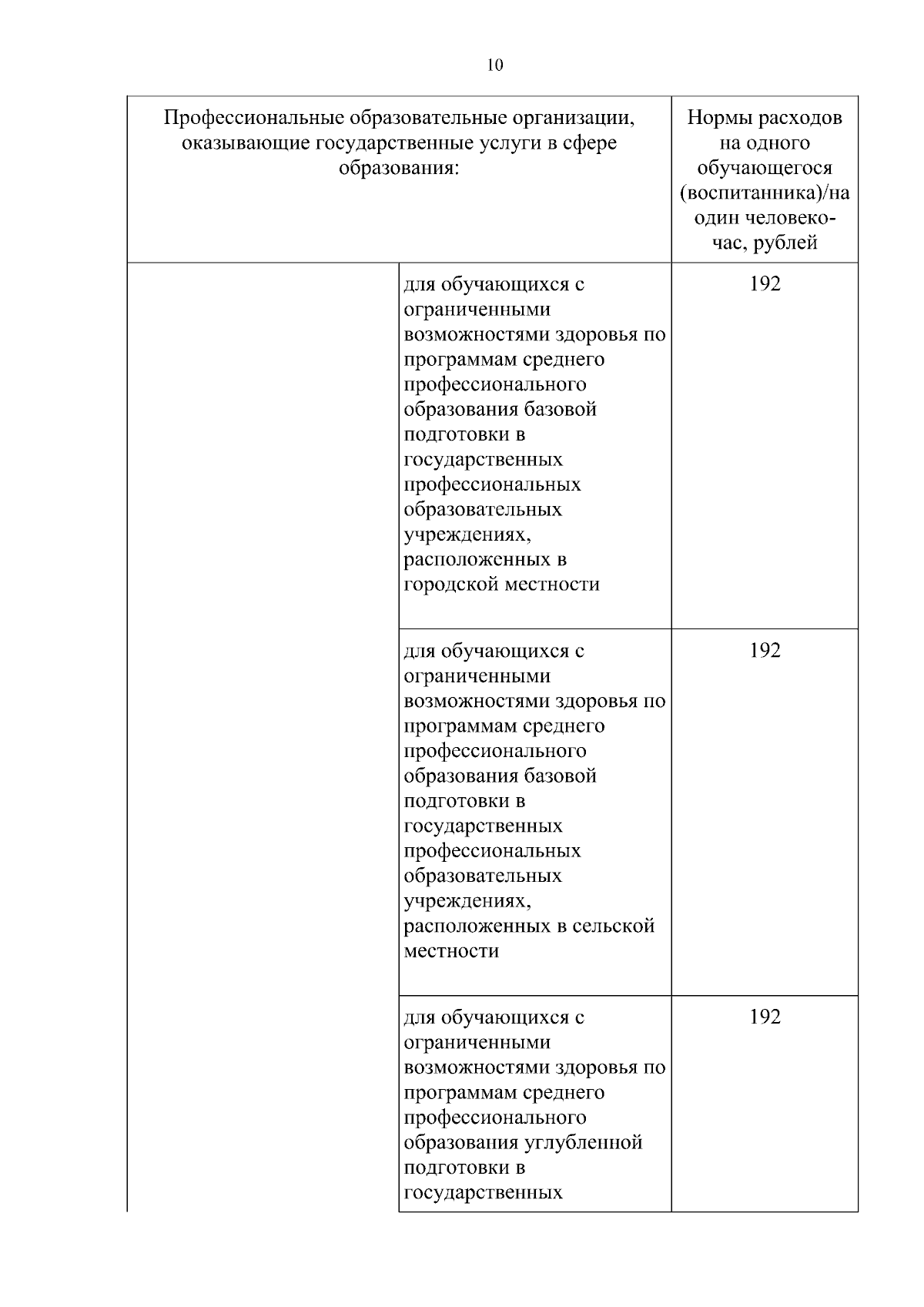 10

| Профессиональные образовательные организации, оказывающие государственные услуги в сфере образования: | | Нормы расходов на одного обучающегося (воспитанника)/на один человеко-час, рублей |
|---|---|---|
| | для обучающихся с ограниченными возможностями здоровья по программам среднего профессионального образования базовой подготовки в государственных профессиональных образовательных учреждениях, расположенных в городской местности | 192 |
| | для обучающихся с ограниченными возможностями здоровья по программам среднего профессионального образования базовой подготовки в государственных профессиональных образовательных учреждениях, расположенных в сельской местности | 192 |
| | для обучающихся с ограниченными возможностями здоровья по программам среднего профессионального образования углубленной подготовки в государственных | 192 |